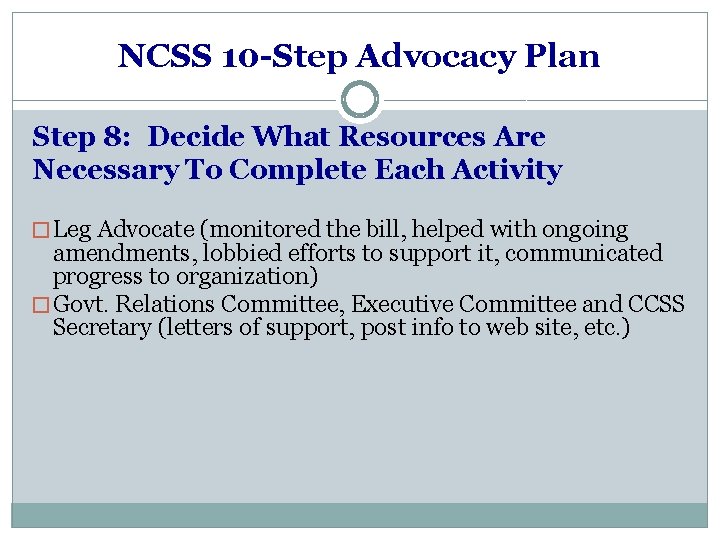 NCSS 10-Step Advocacy Plan

Step 8: Decide What Resources Are Necessary To Complete Each Activity

□ Leg Advocate (monitored the bill, helped with ongoing amendments, lobbied efforts to support it, communicated progress to organization)
□ Govt. Relations Committee, Executive Committee and CCSS Secretary (letters of support, post info to web site, etc.)